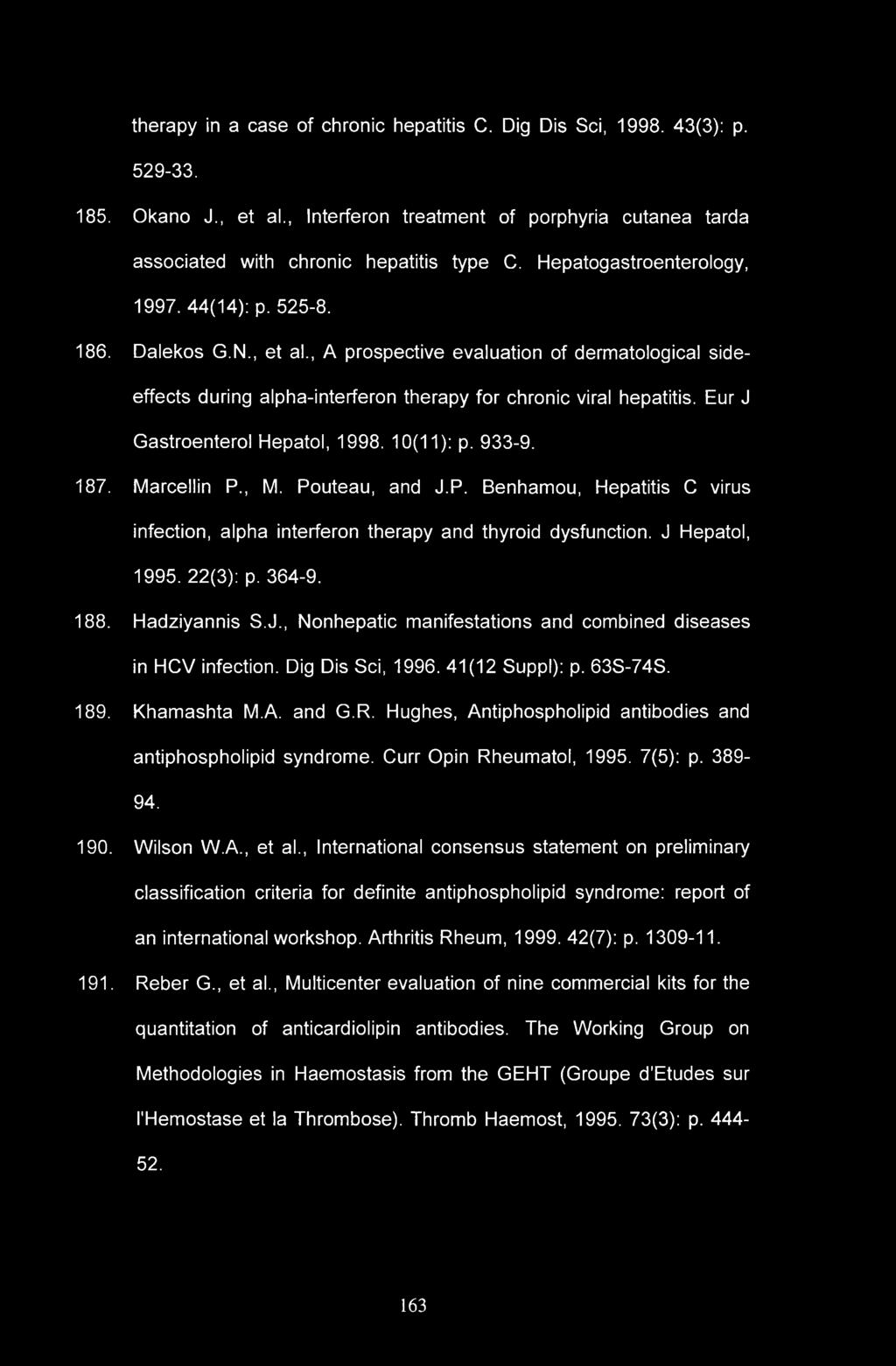 therapy in a case of chronic hepatitis C. Dig Dis Sci, 1998. 43(3): p. 529-33.

185. Okano J., et al., Interferon treatment of porphyria cutanea tarda associated with chronic hepatitis type C. Hepatogastroenterology, 1997. 44(14): p. 525-8.

186. Dalekos G.N., et al., A prospective evaluation of dermatological side-effects during alpha-interferon therapy for chronic viral hepatitis. Eur J Gastroenterol Hepatol, 1998. 10(11): p. 933-9.

187. Marcellin P., M. Pouteau, and J.P. Benhamou, Hepatitis C virus infection, alpha interferon therapy and thyroid dysfunction. J Hepatol, 1995. 22(3): p. 364-9.

188. Hadziyannis S.J., Nonhepatic manifestations and combined diseases in HCV infection. Dig Dis Sci, 1996. 41(12 Suppl): p. 63S-74S.

189. Khamashta M.A. and G.R. Hughes, Antiphospholipid antibodies and antiphospholipid syndrome. Curr Opin Rheumatol, 1995. 7(5): p. 389-94.

190. Wilson W.A., et al., International consensus statement on preliminary classification criteria for definite antiphospholipid syndrome: report of an international workshop. Arthritis Rheum, 1999. 42(7): p. 1309-11.

191. Reber G., et al., Multicenter evaluation of nine commercial kits for the quantitation of anticardiolipin antibodies. The Working Group on Methodologies in Haemostasis from the GEHT (Groupe d'Etudes sur l'Hemostase et la Thrombose). Thromb Haemost, 1995. 73(3): p. 444-52.

163